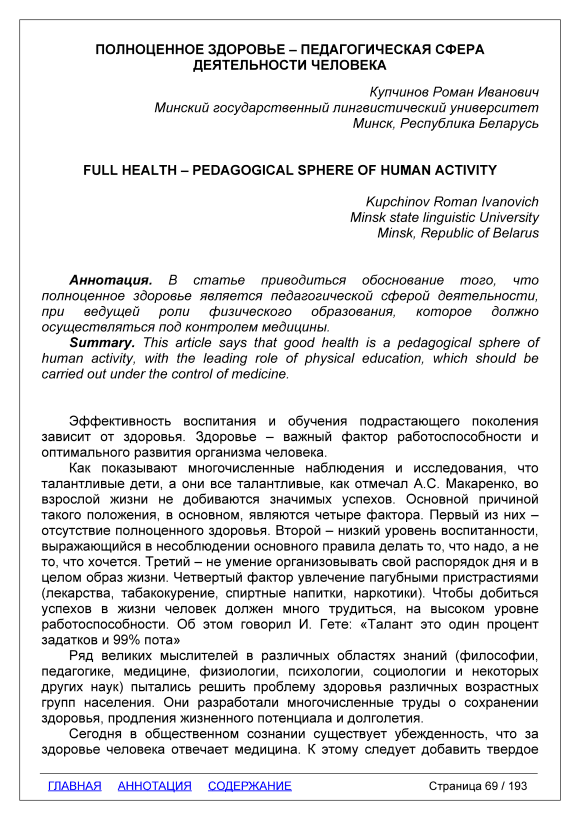 ПОЛНОЦЕННОЕ ЗДОРОВЬЕ – ПЕДАГОГИЧЕСКАЯ СФЕРА ДЕЯТЕЛЬНОСТИ ЧЕЛОВЕКА

Купчинов Роман Иванович
Минский государственный лингвистический университет
Минск, Республика Беларусь

FULL HEALTH – PEDAGOGICAL SPHERE OF HUMAN ACTIVITY

Kupchinov Roman Ivanovich
Minsk state linguistic University
Minsk, Republic of Belarus

Аннотация. В статье приводиться обоснование того, что полноценное здоровье является педагогической сферой деятельности, при ведущей роли физического образования, которое должно осуществляться под контролем медицины.
Summary. This article says that good health is a pedagogical sphere of human activity, with the leading role of physical education, which should be carried out under the control of medicine.

Эффективность воспитания и обучения подрастающего поколения зависит от здоровья. Здоровье – важный фактор работоспособности и оптимального развития организма человека.
Как показывают многочисленные наблюдения и исследования, что талантливые дети, а они все талантливые, как отмечал А.С. Макаренко, во взрослой жизни не добиваются значимых успехов. Основной причиной такого положения, в основном, являются четыре фактора. Первый из них – отсутствие полноценного здоровья. Второй – низкий уровень воспитанности, выражающийся в несоблюдении основного правила делать то, что надо, а не то, что хочется. Третий – не умение организовывать свой распорядок дня и в целом образ жизни. Четвертый фактор увлечение пагубными пристрастиями (лекарства, табакокурение, спиртные напитки, наркотики). Чтобы добиться успехов в жизни человек должен много трудиться, на высоком уровне работоспособности. Об этом говорил И. Гете: «Талант это один процент задатков и 99% пота»
Ряд великих мыслителей в различных областях знаний (философии, педагогике, медицине, физиологии, психологии, социологии и некоторых других наук) пытались решить проблему здоровья различных возрастных групп населения. Они разработали многочисленные труды о сохранении здоровья, продления жизненного потенциала и долголетия.
Сегодня в общественном сознании существует убежденность, что за здоровье человека отвечает медицина. К этому следует добавить твердое

ГЛАВНАЯ АННОТАЦИЯ СОДЕРЖАНИЕ Страница 69 / 193